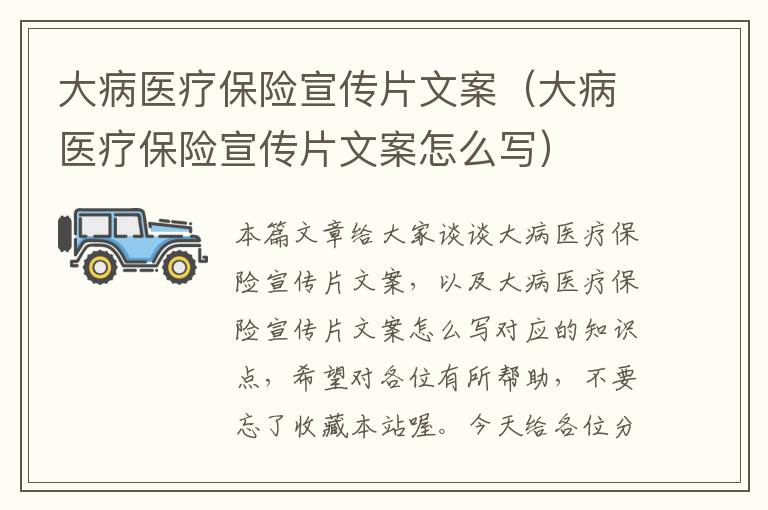 大病医疗保险宣传片文案（大病医疗保险宣传片文案怎么写）

本篇文章给大家谈谈大病医疗保险宣传片文案，以及大病医疗保险宣传片文案怎么写对应的知识点，希望对各位有所帮助，不要忘了收藏本站喔。今天给各位分